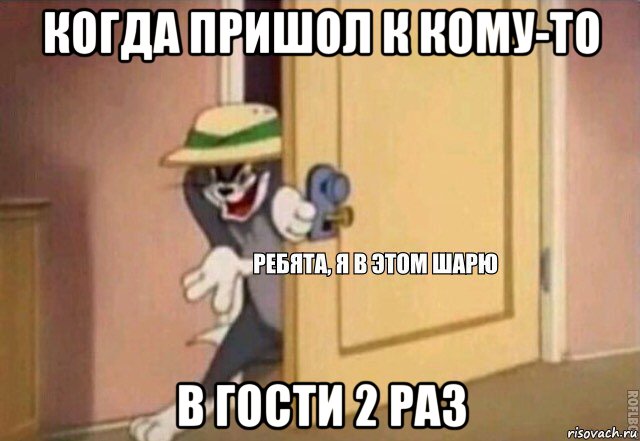 КОГДА ПРИШОЛ К КОМУ-ТО

РЕБЯТА, Я В ЭТОМ ШАРЮ

В ГОСТИ 2 РАЗ

ROFLBOT

risovach.ru